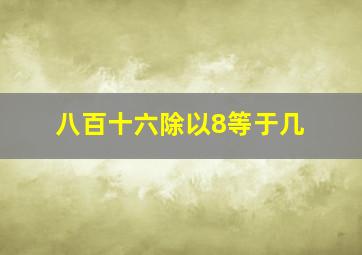 八百十六除以8等于几